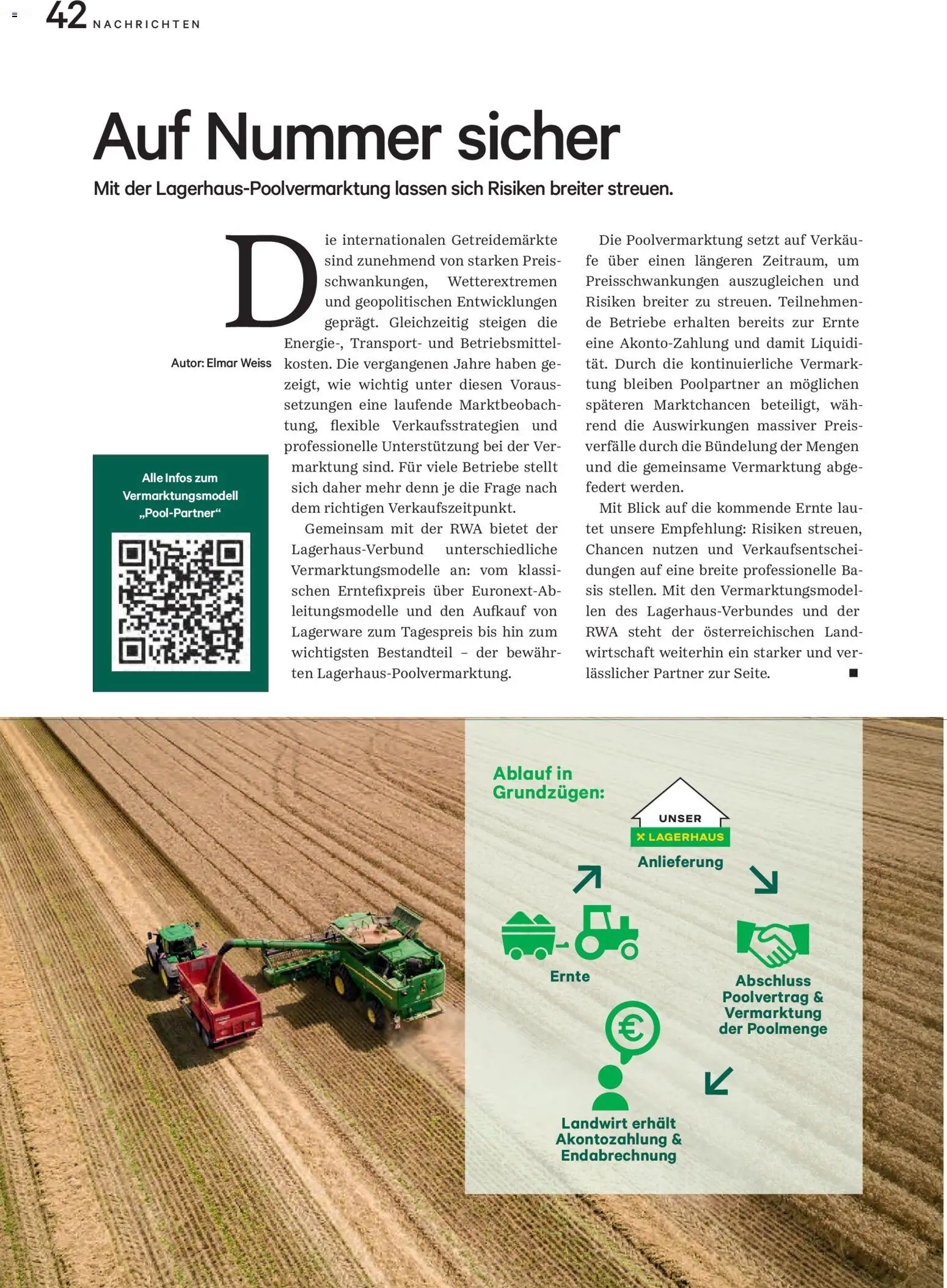 42 NACHRICHTEN

Auf Nummer sicher

Mit der Lagerhaus-Poolvermarktung lassen sich Risiken breiter streuen.

Autor: Elmar Weiss

Alle Infos zum Vermarktungsmodell „Pool-Partner“

Die internationalen Getreidemärkte sind zunehmend von starken Preisschwankungen, Wetterextremen und geopolitischen Entwicklungen geprägt. Gleichzeitig steigen die Energie-, Transport- und Betriebsmittelkosten. Die vergangenen Jahre haben gezeigt, wie wichtig unter diesen Voraussetzungen eine laufende Marktbeobachtung, flexible Verkaufsstrategien und professionelle Unterstützung bei der Vermarktung sind. Für viele Betriebe stellt sich daher mehr denn je die Frage nach dem richtigen Verkaufszeitpunkt.

Gemeinsam mit der RWA bietet der Lagerhaus-Verbund unterschiedliche Vermarktungsmodelle an: vom klassischen Erntefixpreis über Euronext-Ableitungsmodelle und den Aufkauf von Lagerware zum Tagespreis bis hin zum wichtigsten Bestandteil – der bewährten Lagerhaus-Poolvermarktung.

Die Poolvermarktung setzt auf Verkäufe über einen längeren Zeitraum, um Preisschwankungen auszugleichen und Risiken breiter zu streuen. Teilnehmende Betriebe erhalten bereits zur Ernte eine Akonto-Zahlung und damit Liquidität. Durch die kontinuierliche Vermarktung bleiben Poolpartner an möglichen späteren Marktchancen beteiligt, während die Auswirkungen massiver Preisverfälle durch die Bündelung der Mengen und die gemeinsame Vermarktung abgefedert werden.

Mit Blick auf die kommende Ernte lautet unsere Empfehlung: Risiken streuen, Chancen nutzen und Verkaufsentscheidungen auf eine breite professionelle Basis stellen. Mit den Vermarktungsmodellen des Lagerhaus-Verbundes und der RWA steht der österreichischen Landwirtschaft weiterhin ein starker und verlässlicher Partner zur Seite. ■

Ablauf in Grundzügen:

UNSER
LAGERHAUS

Anlieferung

Ernte

Abschluss Poolvertrag & Vermarktung der Poolmenge

Landwirt erhält Akontozahlung & Endabrechnung